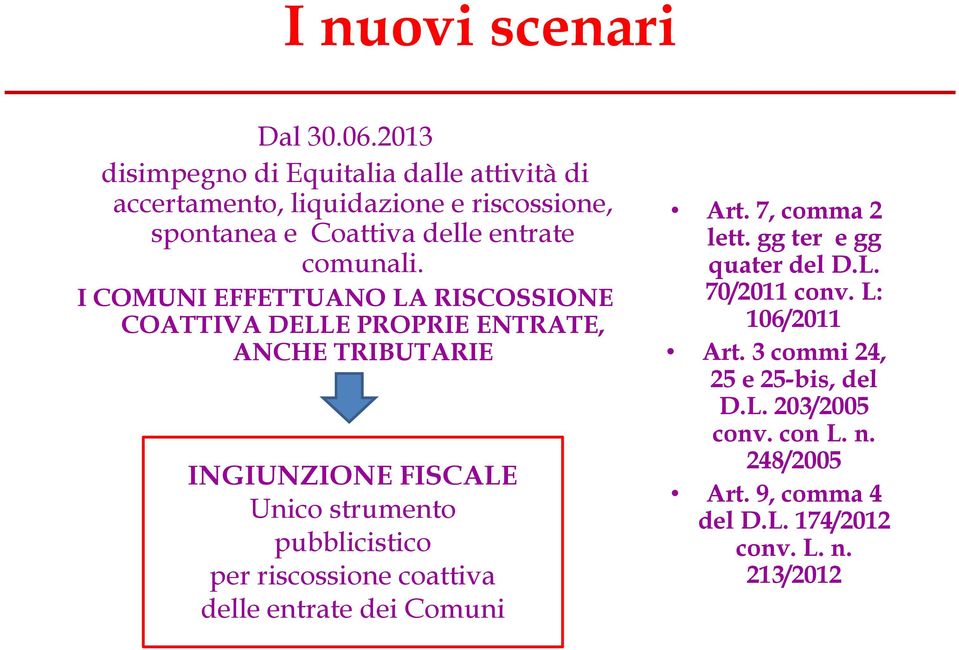 I nuovi scenari

Dal 30.06.2013
disimpegno di Equitalia dalle attività di accertamento, liquidazione e riscossione, spontanea e Coattiva delle entrate comunali.

I COMUNI EFFETTUANO LA RISCOSSIONE COATTIVA DELLE PROPRIE ENTRATE, ANCHE TRIBUTARIE

INGIUNZIONE FISCALE
Unico strumento pubblicistico per riscossione coattiva delle entrate dei Comuni

• Art. 7, comma 2 lett. gg ter e gg quater del D.L. 70/2011 conv. L: 106/2011
• Art. 3 commi 24, 25 e 25-bis, del D.L. 203/2005 conv. con L. n. 248/2005
• Art. 9, comma 4 del D.L. 174/2012 conv. L. n. 213/2012